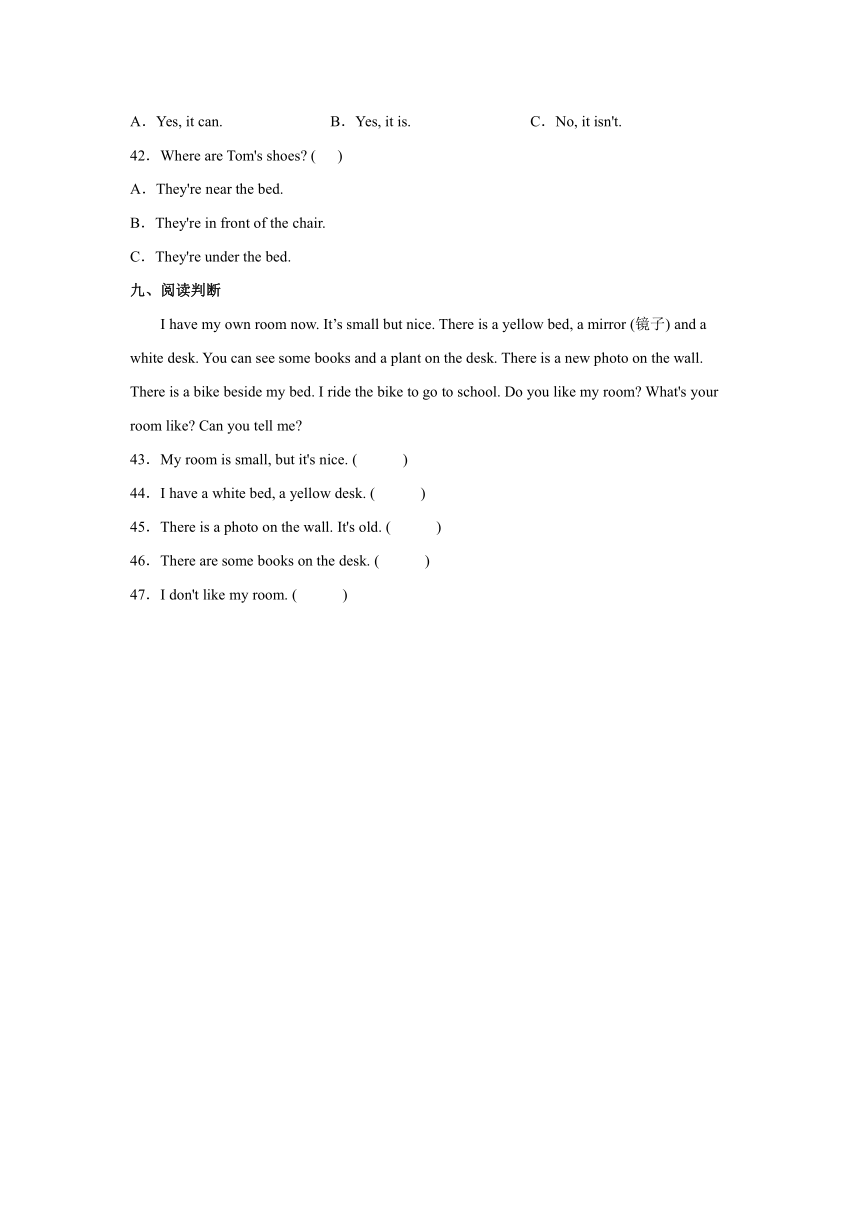 A．Yes, it can.　　B．Yes, it is.　　C．No, it isn't.

42．Where are Tom's shoes? (　)

A．They're near the bed.

B．They're in front of the chair.

C．They're under the bed.

九、阅读判断

I have my own room now. It’s small but nice. There is a yellow bed, a mirror (镜子) and a white desk. You can see some books and a plant on the desk. There is a new photo on the wall. There is a bike beside my bed. I ride the bike to go to school. Do you like my room? What's your room like? Can you tell me?

43．My room is small, but it's nice. (　　)

44．I have a white bed, a yellow desk. (　　)

45．There is a photo on the wall. It's old. (　　)

46．There are some books on the desk. (　　)

47．I don't like my room. (　　)